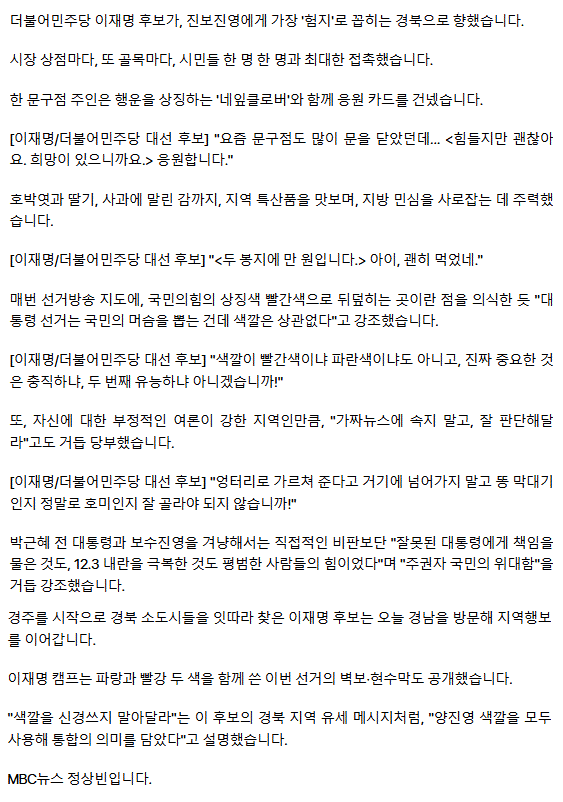 더불어민주당 이재명 후보가, 진보진영에게 가장 '험지'로 꼽히는 경북으로 향했습니다.

시장 상점마다, 또 골목마다, 시민들 한 명 한 명과 최대한 접촉했습니다.

한 문구점 주인은 행운을 상징하는 '네잎클로버'와 함께 응원 카드를 건넸습니다.

[이재명/더불어민주당 대선 후보] "요즘 문구점도 많이 문을 닫았던데... <힘들지만 괜찮아요. 희망이 있으니까요.> 응원합니다."

호박엿과 딸기, 사과에 말린 감까지, 지역 특산품을 맛보며, 지방 민심을 사로잡는 데 주력했습니다.

[이재명/더불어민주당 대선 후보] "<두 봉지에 만 원입니다.> 아이, 괜히 먹었네."

매번 선거방송 지도에, 국민의힘의 상징색 빨간색으로 뒤덮히는 곳이란 점을 의식한 듯 "대통령 선거는 국민의 머슴을 뽑는 건데 색깔은 상관없다"고 강조했습니다.

[이재명/더불어민주당 대선 후보] "색깔이 빨간색이냐 파란색이냐도 아니고, 진짜 중요한 것은 충직하냐, 두 번째 유능하냐 아니겠습니까!"

또, 자신에 대한 부정적인 여론이 강한 지역인만큼, "가짜뉴스에 속지 말고, 잘 판단해달라"고도 거듭 당부했습니다.

[이재명/더불어민주당 대선 후보] "엉터리로 가르쳐 준다고 거기에 넘어가지 말고 똥 막대기인지 정말로 호미인지 잘 골라야 되지 않습니까!"

박근혜 전 대통령과 보수진영을 겨냥해서는 직접적인 비판보단 "잘못된 대통령에게 책임을 물은 것도, 12.3 내란을 극복한 것도 평범한 사람들의 힘이었다"며 "주권자 국민의 위대함"을 거듭 강조했습니다.

경주를 시작으로 경북 소도시들을 잇따라 찾은 이재명 후보는 오늘 경남을 방문해 지역행보를 이어갑니다.

이재명 캠프는 파랑과 빨강 두 색을 함께 쓴 이번 선거의 벽보·현수막도 공개했습니다.

"색깔을 신경쓰지 말아달라"는 이 후보의 경북 지역 유세 메시지처럼, "양진영 색깔을 모두 사용해 통합의 의미를 담았다"고 설명했습니다.

MBC뉴스 정상빈입니다.